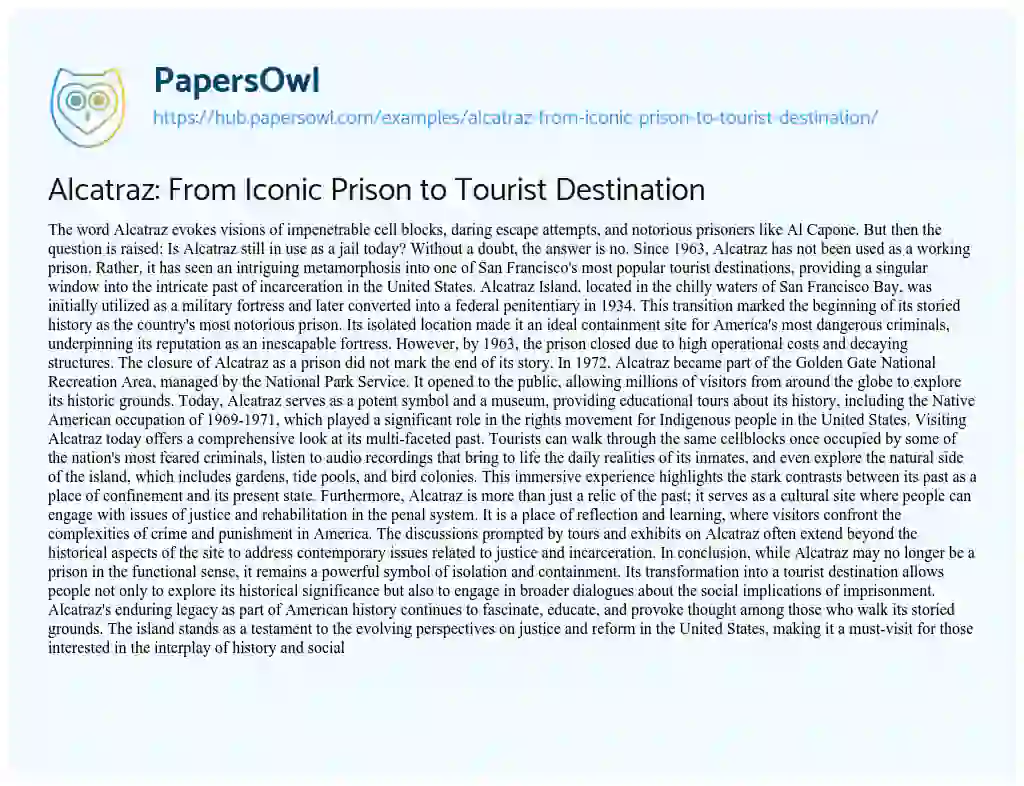 PapersOwl
https://hub.papersowl.com/examples/alcatraz-from-iconic-prison-to-tourist-destination/

Alcatraz: From Iconic Prison to Tourist Destination

The word Alcatraz evokes visions of impenetrable cell blocks, daring escape attempts, and notorious prisoners like Al Capone. But then the question is raised: Is Alcatraz still in use as a jail today? Without a doubt, the answer is no. Since 1963, Alcatraz has not been used as a working prison. Rather, it has seen an intriguing metamorphosis into one of San Francisco's most popular tourist destinations, providing a singular window into the intricate past of incarceration in the United States. Alcatraz Island, located in the chilly waters of San Francisco Bay, was initially utilized as a military fortress and later converted into a federal penitentiary in 1934. This transition marked the beginning of its storied history as the country's most notorious prison. Its isolated location made it an ideal containment site for America's most dangerous criminals, underpinning its reputation as an inescapable fortress. However, by 1963, the prison closed due to high operational costs and decaying structures. The closure of Alcatraz as a prison did not mark the end of its story. In 1972, Alcatraz became part of the Golden Gate National Recreation Area, managed by the National Park Service. It opened to the public, allowing millions of visitors from around the globe to explore its historic grounds. Today, Alcatraz serves as a potent symbol and a museum, providing educational tours about its history, including the Native American occupation of 1969-1971, which played a significant role in the rights movement for Indigenous people in the United States. Visiting Alcatraz today offers a comprehensive look at its multi-faceted past. Tourists can walk through the same cellblocks once occupied by some of the nation's most feared criminals, listen to audio recordings that bring to life the daily realities of its inmates, and even explore the natural side of the island, which includes gardens, tide pools, and bird colonies. This immersive experience highlights the stark contrasts between its past as a place of confinement and its present state. Furthermore, Alcatraz is more than just a relic of the past; it serves as a cultural site where people can engage with issues of justice and rehabilitation in the penal system. It is a place of reflection and learning, where visitors confront the complexities of crime and punishment in America. The discussions prompted by tours and exhibits on Alcatraz often extend beyond the historical aspects of the site to address contemporary issues related to justice and incarceration. In conclusion, while Alcatraz may no longer be a prison in the functional sense, it remains a powerful symbol of isolation and containment. Its transformation into a tourist destination allows people not only to explore its historical significance but also to engage in broader dialogues about the social implications of imprisonment. Alcatraz's enduring legacy as part of American history continues to fascinate, educate, and provoke thought among those who walk its storied grounds. The island stands as a testament to the evolving perspectives on justice and reform in the United States, making it a must-visit for those interested in the interplay of history and social